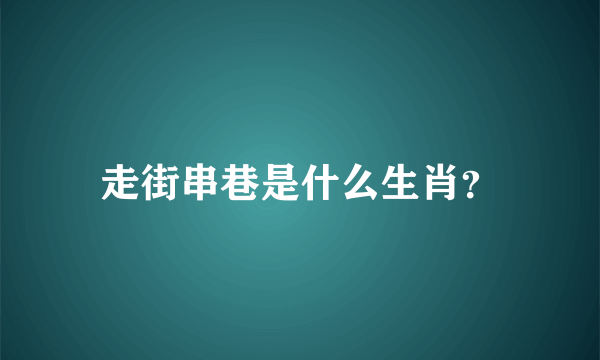 走街串巷是什么生肖?